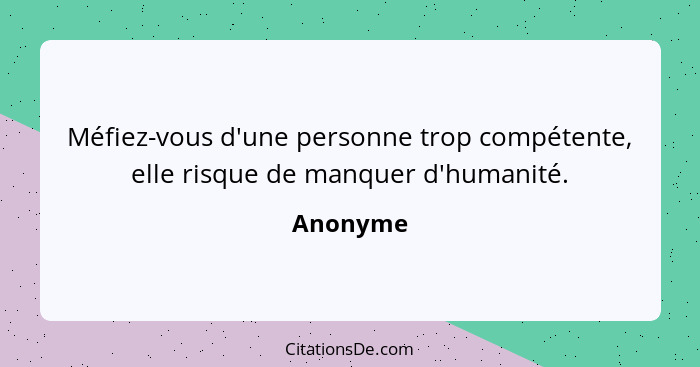 Méfiez-vous d'une personne trop compétente, elle risque de manquer d'humanité.

Anonyme

CitationsDe.com